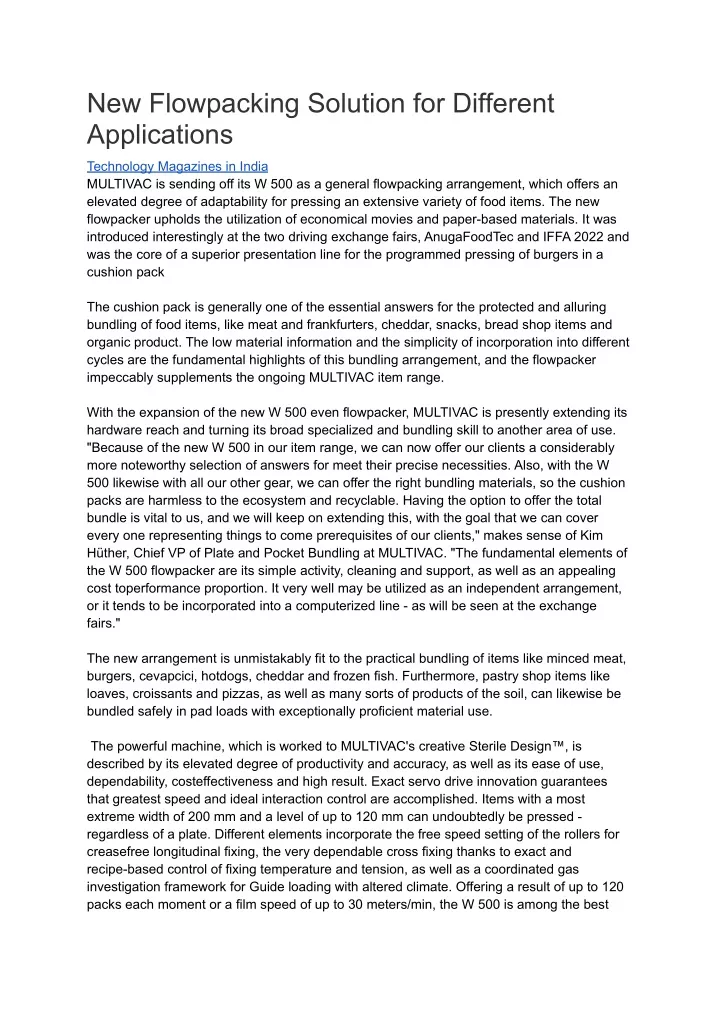 New Flowpacking Solution for Different Applications

Technology Magazines in India
MULTIVAC is sending off its W 500 as a general flowpacking arrangement, which offers an elevated degree of adaptability for pressing an extensive variety of food items. The new flowpacker upholds the utilization of economical movies and paper-based materials. It was introduced interestingly at the two driving exchange fairs, AnugaFoodTec and IFFA 2022 and was the core of a superior presentation line for the programmed pressing of burgers in a cushion pack

The cushion pack is generally one of the essential answers for the protected and alluring bundling of food items, like meat and frankfurters, cheddar, snacks, bread shop items and organic product. The low material information and the simplicity of incorporation into different cycles are the fundamental highlights of this bundling arrangement, and the flowpacker impeccably supplements the ongoing MULTIVAC item range.

With the expansion of the new W 500 even flowpacker, MULTIVAC is presently extending its hardware reach and turning its broad specialized and bundling skill to another area of use. "Because of the new W 500 in our item range, we can now offer our clients a considerably more noteworthy selection of answers for meet their precise necessities. Also, with the W 500 likewise with all our other gear, we can offer the right bundling materials, so the cushion packs are harmless to the ecosystem and recyclable. Having the option to offer the total bundle is vital to us, and we will keep on extending this, with the goal that we can cover every one representing things to come prerequisites of our clients," makes sense of Kim Hüther, Chief VP of Plate and Pocket Bundling at MULTIVAC. "The fundamental elements of the W 500 flowpacker are its simple activity, cleaning and support, as well as an appealing cost toperformance proportion. It very well may be utilized as an independent arrangement, or it tends to be incorporated into a computerized line - as will be seen at the exchange fairs."

The new arrangement is unmistakably fit to the practical bundling of items like minced meat, burgers, cevapcici, hotdogs, cheddar and frozen fish. Furthermore, pastry shop items like loaves, croissants and pizzas, as well as many sorts of products of the soil, can likewise be bundled safely in pad loads with exceptionally proficient material use.

The powerful machine, which is worked to MULTIVAC's creative Sterile Design™, is described by its elevated degree of productivity and accuracy, as well as its ease of use, dependability, costeffectiveness and high result. Exact servo drive innovation guarantees that greatest speed and ideal interaction control are accomplished. Items with a most extreme width of 200 mm and a level of up to 120 mm can undoubtedly be pressed - regardless of a plate. Different elements incorporate the free speed setting of the rollers for creasefree longitudinal fixing, the very dependable cross fixing thanks to exact and recipe-based control of fixing temperature and tension, as well as a coordinated gas investigation framework for Guide loading with altered climate. Offering a result of up to 120 packs each moment or a film speed of up to 30 meters/min, the W 500 is among the best